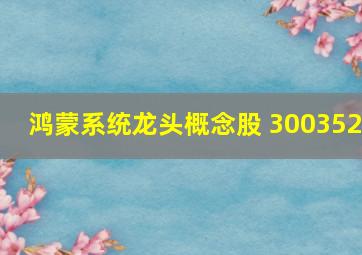 鸿蒙系统龙头概念股 300352